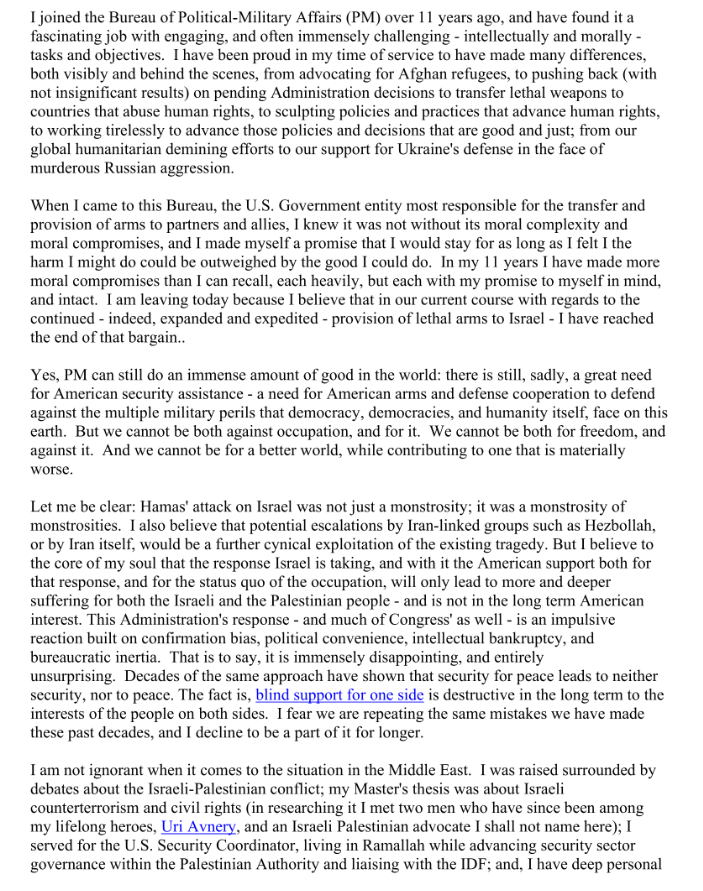 I joined the Bureau of Political-Military Affairs (PM) over 11 years ago, and have found it a fascinating job with engaging, and often immensely challenging - intellectually and morally - tasks and objectives. I have been proud in my time of service to have made many differences, both visibly and behind the scenes, from advocating for Afghan refugees, to pushing back (with not insignificant results) on pending Administration decisions to transfer lethal weapons to countries that abuse human rights, to sculpting policies and practices that advance human rights, to working tirelessly to advance those policies and decisions that are good and just; from our global humanitarian demining efforts to our support for Ukraine's defense in the face of murderous Russian aggression.

When I came to this Bureau, the U.S. Government entity most responsible for the transfer and provision of arms to partners and allies, I knew it was not without its moral complexity and moral compromises, and I made myself a promise that I would stay for as long as I felt I the harm I might do could be outweighed by the good I could do. In my 11 years I have made more moral compromises than I can recall, each heavily, but each with my promise to myself in mind, and intact. I am leaving today because I believe that in our current course with regards to the continued - indeed, expanded and expedited - provision of lethal arms to Israel - I have reached the end of that bargain..

Yes, PM can still do an immense amount of good in the world: there is still, sadly, a great need for American security assistance - a need for American arms and defense cooperation to defend against the multiple military perils that democracy, democracies, and humanity itself, face on this earth. But we cannot be both against occupation, and for it. We cannot be both for freedom, and against it. And we cannot be for a better world, while contributing to one that is materially worse.

Let me be clear: Hamas' attack on Israel was not just a monstrosity; it was a monstrosity of monstrosities. I also believe that potential escalations by Iran-linked groups such as Hezbollah, or by Iran itself, would be a further cynical exploitation of the existing tragedy. But I believe to the core of my soul that the response Israel is taking, and with it the American support both for that response, and for the status quo of the occupation, will only lead to more and deeper suffering for both the Israeli and the Palestinian people - and is not in the long term American interest. This Administration's response - and much of Congress' as well - is an impulsive reaction built on confirmation bias, political convenience, intellectual bankruptcy, and bureaucratic inertia. That is to say, it is immensely disappointing, and entirely unsurprising. Decades of the same approach have shown that security for peace leads to neither security, nor to peace. The fact is, blind support for one side is destructive in the long term to the interests of the people on both sides. I fear we are repeating the same mistakes we have made these past decades, and I decline to be a part of it for longer.

I am not ignorant when it comes to the situation in the Middle East. I was raised surrounded by debates about the Israeli-Palestinian conflict; my Master's thesis was about Israeli counterterrorism and civil rights (in researching it I met two men who have since been among my lifelong heroes, Uri Avnery, and an Israeli Palestinian advocate I shall not name here); I served for the U.S. Security Coordinator, living in Ramallah while advancing security sector governance within the Palestinian Authority and liaising with the IDF; and, I have deep personal